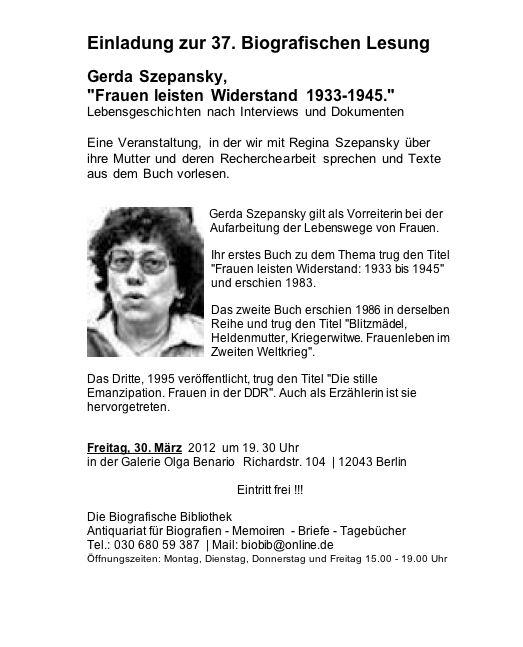 Einladung zur 37. Biografischen Lesung

Gerda Szepansky,
"Frauen leisten Widerstand 1933-1945."
Lebensgeschichten nach Interviews und Dokumenten

Eine Veranstaltung, in der wir mit Regina Szepansky über ihre Mutter und deren Recherchearbeit sprechen und Texte aus dem Buch vorlesen.

Gerda Szepansky gilt als Vorreiterin bei der Aufarbeitung der Lebenswege von Frauen.

Ihr erstes Buch zu dem Thema trug den Titel "Frauen leisten Widerstand: 1933 bis 1945" und erschien 1983.

Das zweite Buch erschien 1986 in derselben Reihe und trug den Titel "Blitzmädel, Heldenmutter, Kriegerwitwe. Frauenleben im Zweiten Weltkrieg".

Das Dritte, 1995 veröffentlicht, trug den Titel "Die stille Emanzipation. Frauen in der DDR". Auch als Erzählerin ist sie hervorgetreten.

Freitag, 30. März 2012 um 19. 30 Uhr
in der Galerie Olga Benario Richardstr. 104 | 12043 Berlin

Eintritt frei !!!

Die Biografische Bibliothek
Antiquariat für Biografien - Memoiren - Briefe - Tagebücher
Tel.: 030 680 59 387 | Mail: biobib@online.de
Öffnungszeiten: Montag, Dienstag, Donnerstag und Freitag 15.00 - 19.00 Uhr